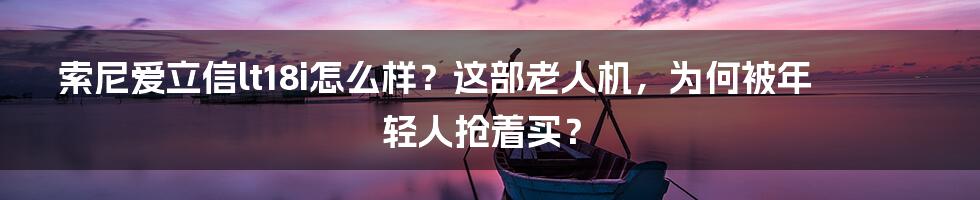 索尼爱立信lt18i怎么样？这部老人机，为何被年轻人抢着买？